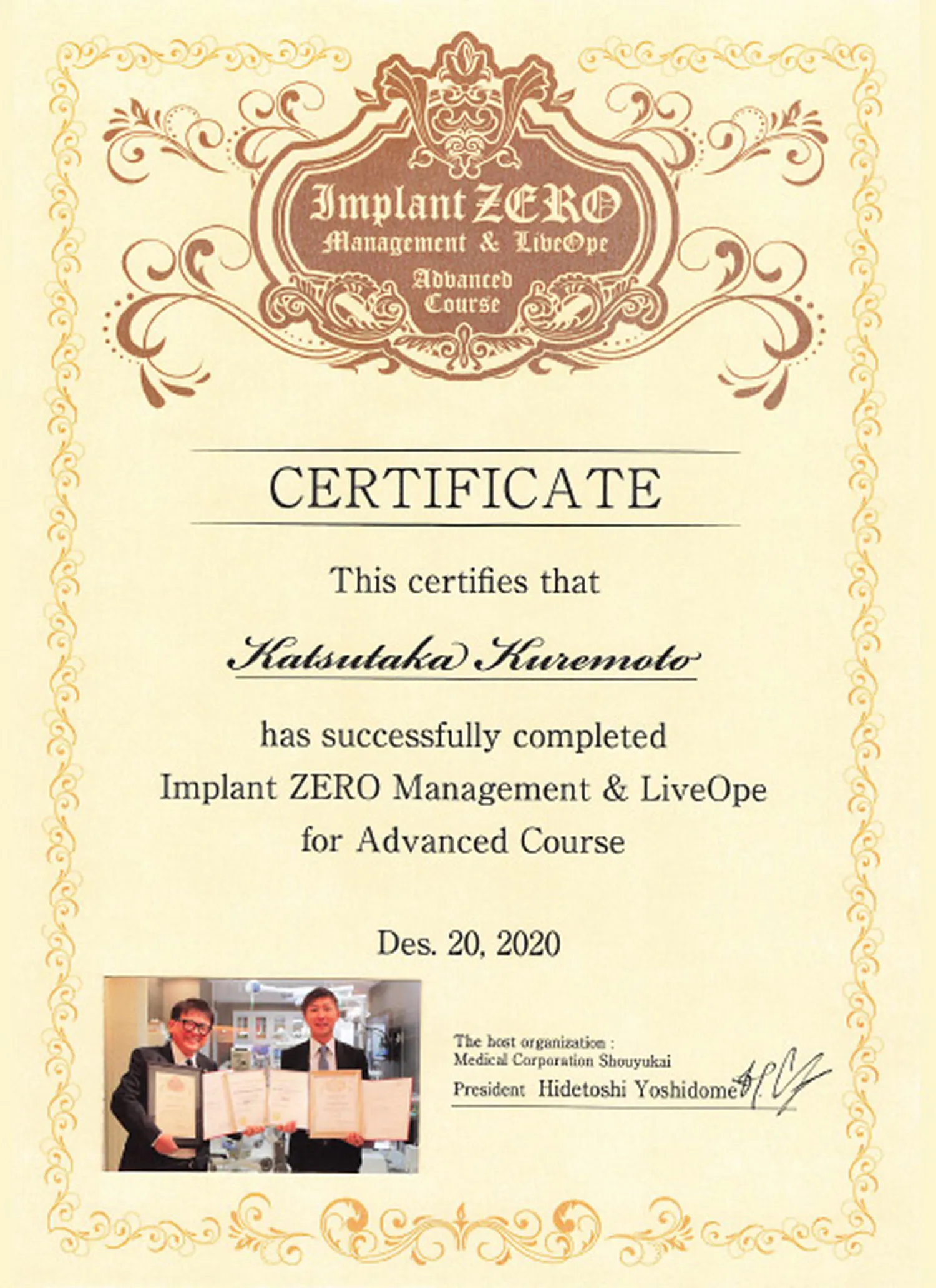 Implant ZERO
Management & LiveOpe
Advanced
Course

CERTIFICATE

This certifies that

Katsutaka Kuremoto

has successfully completed
Implant ZERO Management & LiveOpe
for Advanced Course

Des. 20, 2020

The host organization :
Medical Corporation Shouyukai
President Hidetoshi Yoshidome